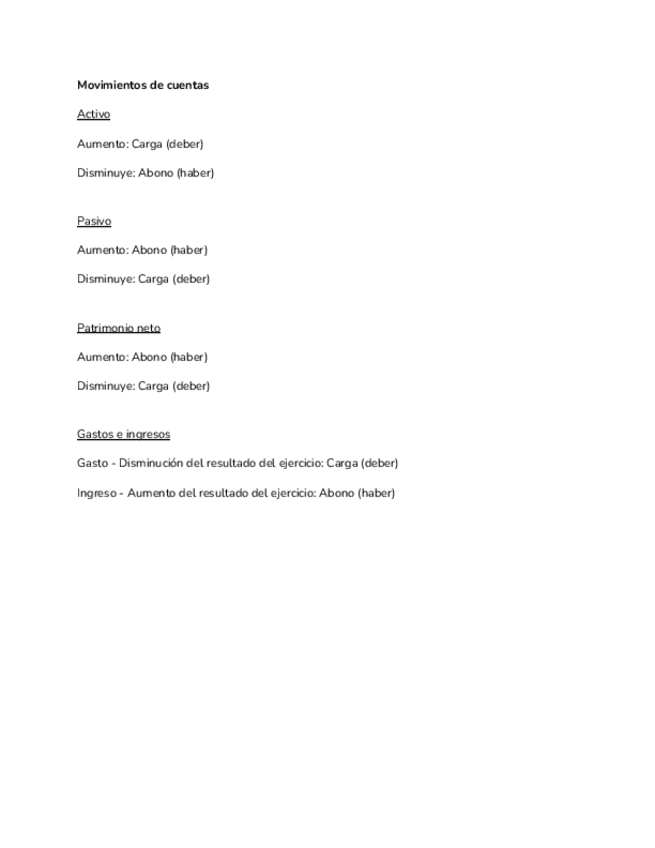 Movimientos de cuentas

Activo

Aumento: Carga (deber)

Disminuye: Abono (haber)

Pasivo

Aumento: Abono (haber)

Disminuye: Carga (deber)

Patrimonio neto

Aumento: Abono (haber)

Disminuye: Carga (deber)

Gastos e ingresos

Gasto - Disminución del resultado del ejercicio: Carga (deber)

Ingreso - Aumento del resultado del ejercicio: Abono (haber)